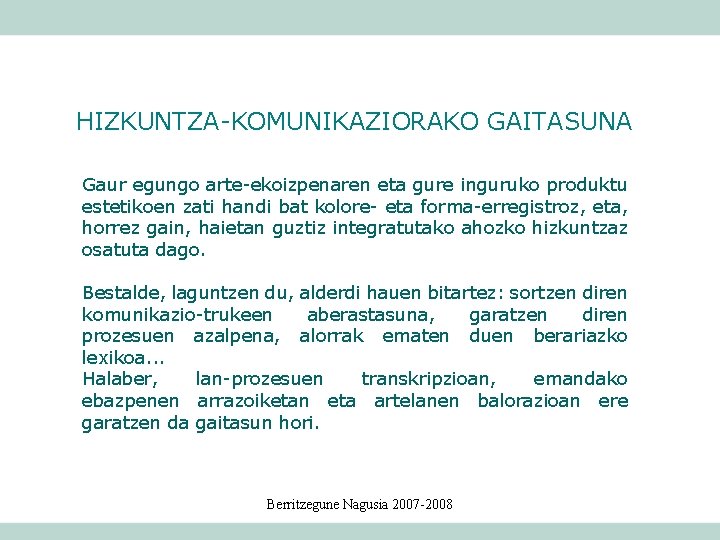 HIZKUNTZA-KOMUNIKAZIORAKO GAITASUNA

Gaur egungo arte-ekoizpenaren eta gure inguruko produktu estetikoen zati handi bat kolore- eta forma-erregistroz, eta, horrez gain, haietan guztiz integratutako ahozko hizkuntzaz osatuta dago.

Bestalde, laguntzen du, alderdi hauen bitartez: sortzen diren komunikazio-trukeen aberastasuna, garatzen diren prozesuen azalpena, alorrak ematen duen berariazko lexikoa...
Halaber, lan-prozesuen transkripzioan, emandako ebazpenen arrazoiketan eta artelanen balorazioan ere garatzen da gaitasun hori.

Berritzegune Nagusia 2007-2008